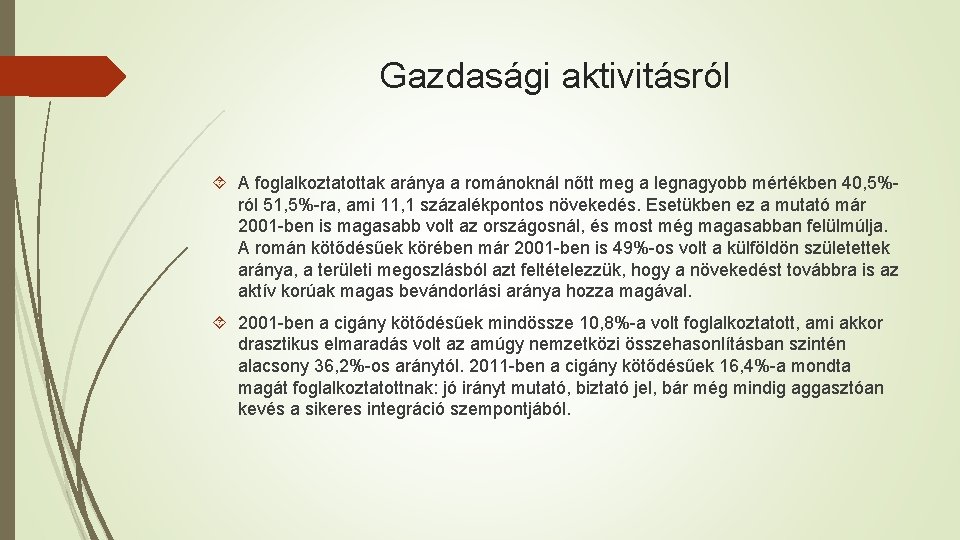 Gazdasági aktivitásról

A foglalkoztatottak aránya a románoknál nőtt meg a legnagyobb mértékben 40,5%-ról 51,5%-ra, ami 11,1 százalékpontos növekedés. Esetükben ez a mutató már 2001-ben is magasabb volt az országosnál, és most még magasabban felülmúlja. A román kötődésűek körében már 2001-ben is 49%-os volt a külföldön születettek aránya, a területi megoszlásból azt feltételezzük, hogy a növekedést továbbra is az aktív korúak magas bevándorlási aránya hozza magával.

2001-ben a cigány kötődésűek mindössze 10,8%-a volt foglalkoztatott, ami akkor drasztikus elmaradás volt az amúgy nemzetközi összehasonlításban szintén alacsony 36,2%-os aránytól. 2011-ben a cigány kötődésűek 16,4%-a mondta magát foglalkoztatottnak: jó irányt mutató, biztató jel, bár még mindig aggasztóan kevés a sikeres integráció szempontjából.